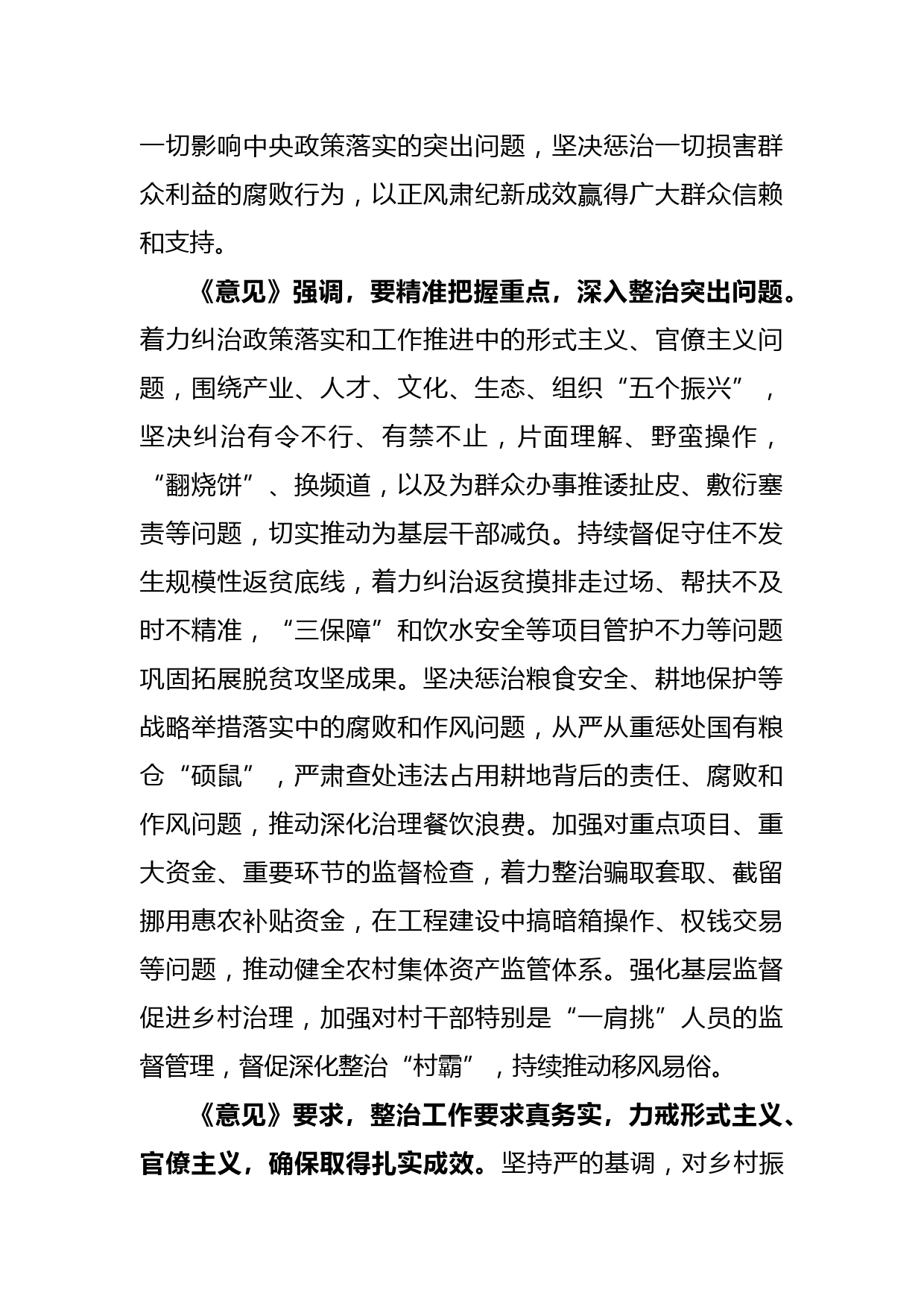 一切影响中央政策落实的突出问题，坚决惩治一切损害群众利益的腐败行为，以正风肃纪新成效赢得广大群众信赖和支持。

《意见》强调，要精准把握重点，深入整治突出问题。着力纠治政策落实和工作推进中的形式主义、官僚主义问题，围绕产业、人才、文化、生态、组织“五个振兴”，坚决纠治有令不行、有禁不止，片面理解、野蛮操作，“翻烧饼”、换频道，以及为群众办事推诿扯皮、敷衍塞责等问题，切实推动为基层干部减负。持续督促守住不发生规模性返贫底线，着力纠治返贫摸排走过场、帮扶不及时不精准，“三保障”和饮水安全等项目管护不力等问题巩固拓展脱贫攻坚成果。坚决惩治粮食安全、耕地保护等战略举措落实中的腐败和作风问题，从严从重惩处国有粮仓“硕鼠”，严肃查处违法占用耕地背后的责任、腐败和作风问题，推动深化治理餐饮浪费。加强对重点项目、重大资金、重要环节的监督检查，着力整治骗取套取、截留挪用惠农补贴资金，在工程建设中搞暗箱操作、权钱交易等问题，推动健全农村集体资产监管体系。强化基层监督促进乡村治理，加强对村干部特别是“一肩挑”人员的监督管理，督促深化整治“村霸”，持续推动移风易俗。

《意见》要求，整治工作要求真务实，力戒形式主义、官僚主义，确保取得扎实成效。坚持严的基调，对乡村振